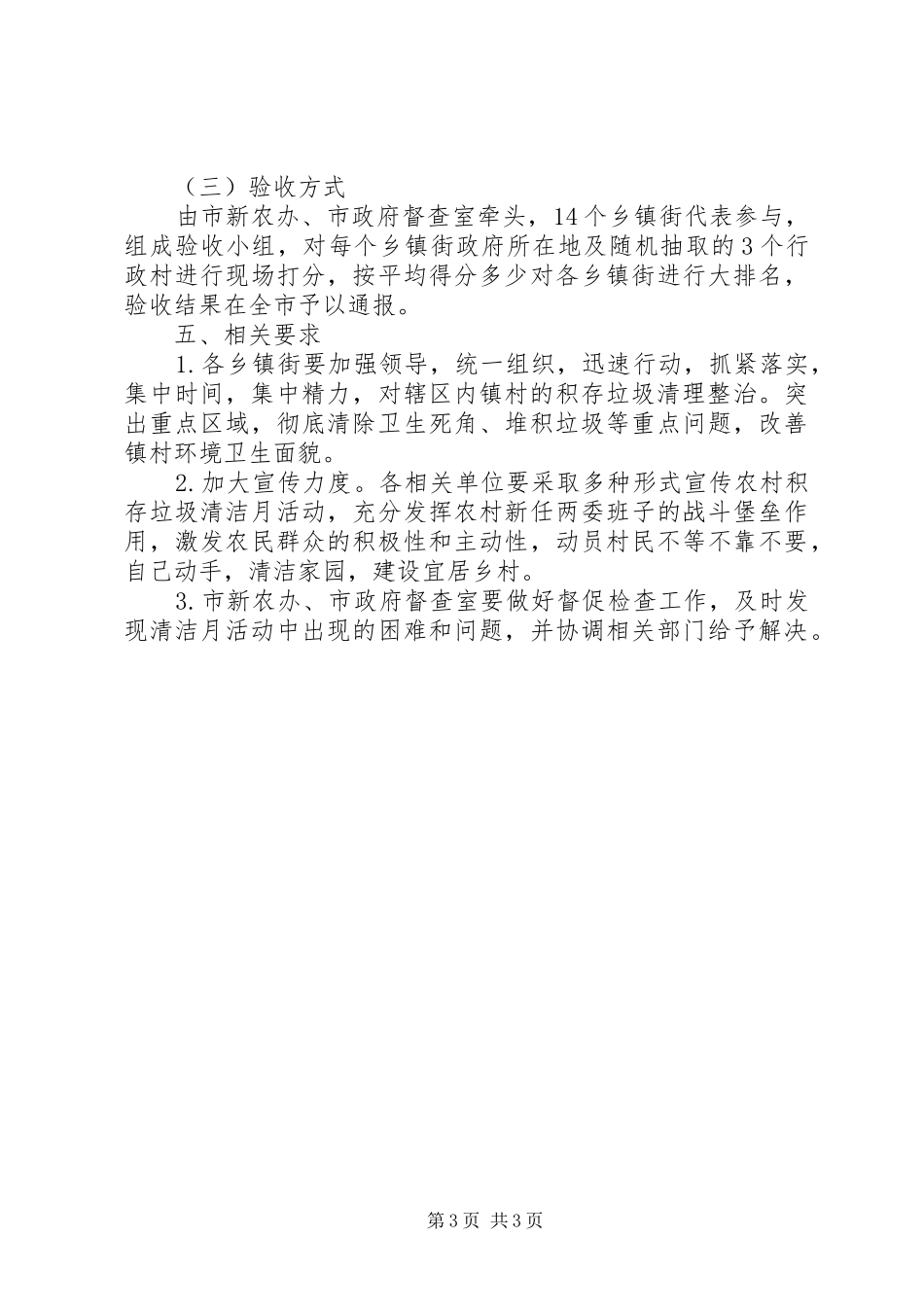 （三）验收方式

由市新农办、市政府督查室牵头，14个乡镇街代表参与，组成验收小组，对每个乡镇街政府所在地及随机抽取的3个行政村进行现场打分，按平均得分多少对各乡镇街进行大排名，验收结果在全市予以通报。

五、相关要求

1.各乡镇街要加强领导，统一组织，迅速行动，抓紧落实，集中时间，集中精力，对辖区内镇村的积存垃圾清理整治。突出重点区域，彻底清除卫生死角、堆积垃圾等重点问题，改善镇村环境卫生面貌。

2.加大宣传力度。各相关单位要采取多种形式宣传农村积存垃圾清洁月活动，充分发挥农村新任两委班子的战斗堡垒作用，激发农民群众的积极性和主动性，动员村民不等不靠不要，自己动手，清洁家园，建设宜居乡村。

3.市新农办、市政府督查室要做好督促检查工作，及时发现清洁月活动中出现的困难和问题，并协调相关部门给予解决。

第3页 共3页